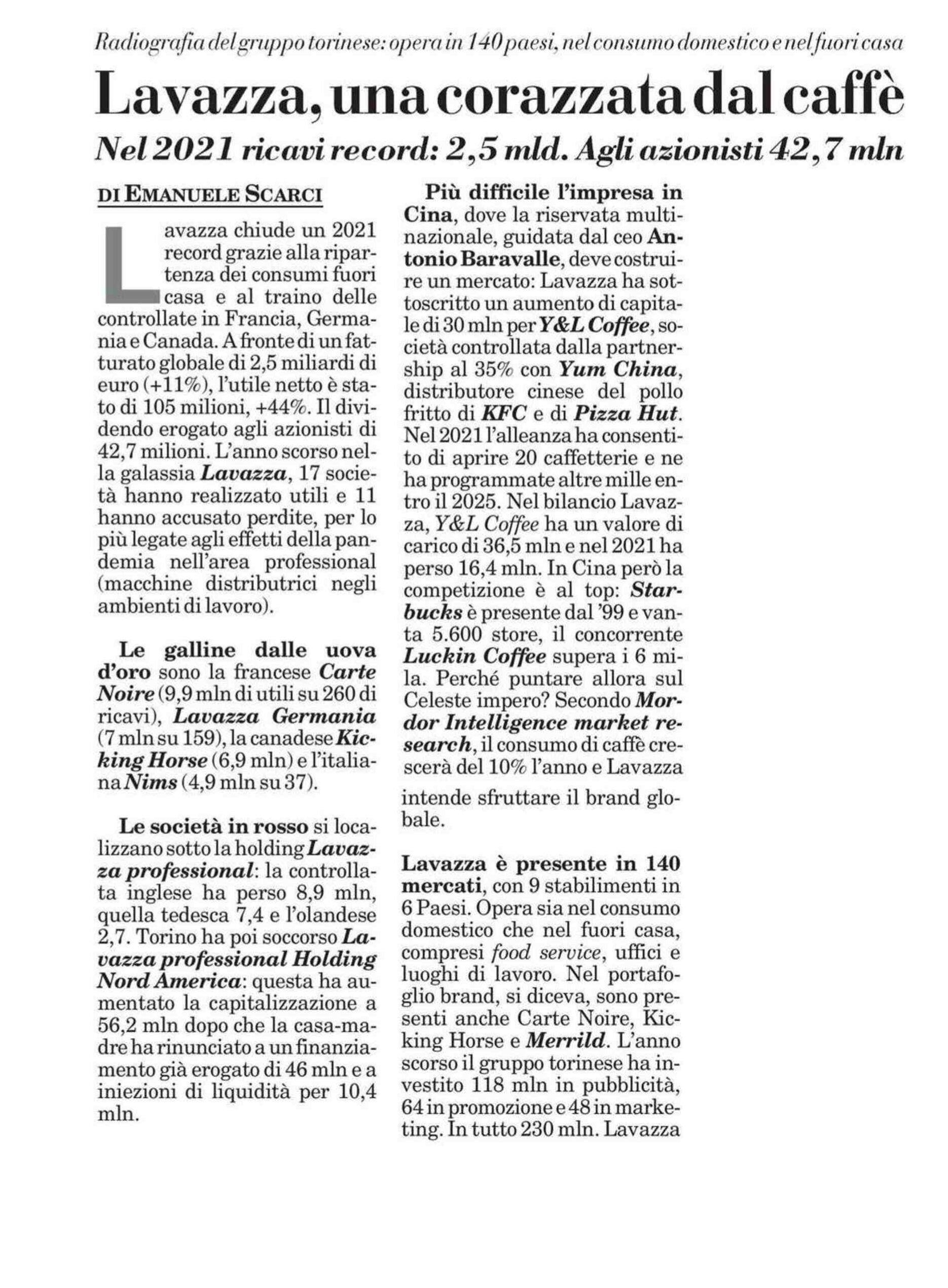 Radiografia del gruppo torinese: opera in 140 paesi, nel consumo domestico e nel fuori casa

Lavazza, una corazzata dal caffè

Nel 2021 ricavi record: 2,5 mld. Agli azionisti 42,7 mln

DI EMANUELE SCARCI

Lavazza chiude un 2021 record grazie alla ripartenza dei consumi fuori casa e al traino delle controllate in Francia, Germania e Canada. A fronte di un fatturato globale di 2,5 miliardi di euro (+11%), l'utile netto è stato di 105 milioni, +44%. Il dividendo erogato agli azionisti di 42,7 milioni. L'anno scorso nella galassia Lavazza, 17 società hanno realizzato utili e 11 hanno accusato perdite, per lo più legate agli effetti della pandemia nell'area professional (macchine distributrici negli ambienti di lavoro).

Le galline dalle uova d'oro sono la francese Carte Noire (9,9 mln di utili su 260 di ricavi), Lavazza Germania (7 mln su 159), la canadese Kicking Horse (6,9 mln) e l'italiana Nims (4,9 mln su 37).

Le società in rosso si localizzano sotto la holding Lavazza professional: la controllata inglese ha perso 8,9 mln, quella tedesca 7,4 e l'olandese 2,7. Torino ha poi soccorso Lavazza professional Holding Nord America: questa ha aumentato la capitalizzazione a 56,2 mln dopo che la casa-madre ha rinunciato a un finanziamento già erogato di 46 mln e a iniezioni di liquidità per 10,4 mln.

Più difficile l'impresa in Cina, dove la riservata multinazionale, guidata dal ceo Antonio Baravalle, deve costruire un mercato: Lavazza ha sottoscritto un aumento di capitale di 30 mln per Y&L Coffee, società controllata dalla partnership al 35% con Yum China, distributore cinese del pollo fritto di KFC e di Pizza Hut. Nel 2021 l'alleanza ha consentito di aprire 20 caffetterie e ne ha programmate altre mille entro il 2025. Nel bilancio Lavazza, Y&L Coffee ha un valore di carico di 36,5 mln e nel 2021 ha perso 16,4 mln. In Cina però la competizione è al top: Starbucks è presente dal '99 e vanta 5.600 store, il concorrente Luckin Coffee supera i 6 mila. Perché puntare allora sul Celeste impero? Secondo Mordor Intelligence market research, il consumo di caffè crescerà del 10% l'anno e Lavazza intende sfruttare il brand globale.

Lavazza è presente in 140 mercati, con 9 stabilimenti in 6 Paesi. Opera sia nel consumo domestico che nel fuori casa, compresi food service, uffici e luoghi di lavoro. Nel portafoglio brand, si diceva, sono presenti anche Carte Noire, Kicking Horse e Merrild. L'anno scorso il gruppo torinese ha investito 118 mln in pubblicità, 64 in promozione e 48 in marketing. In tutto 230 mln. Lavazza